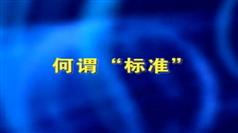 何谓“标准”